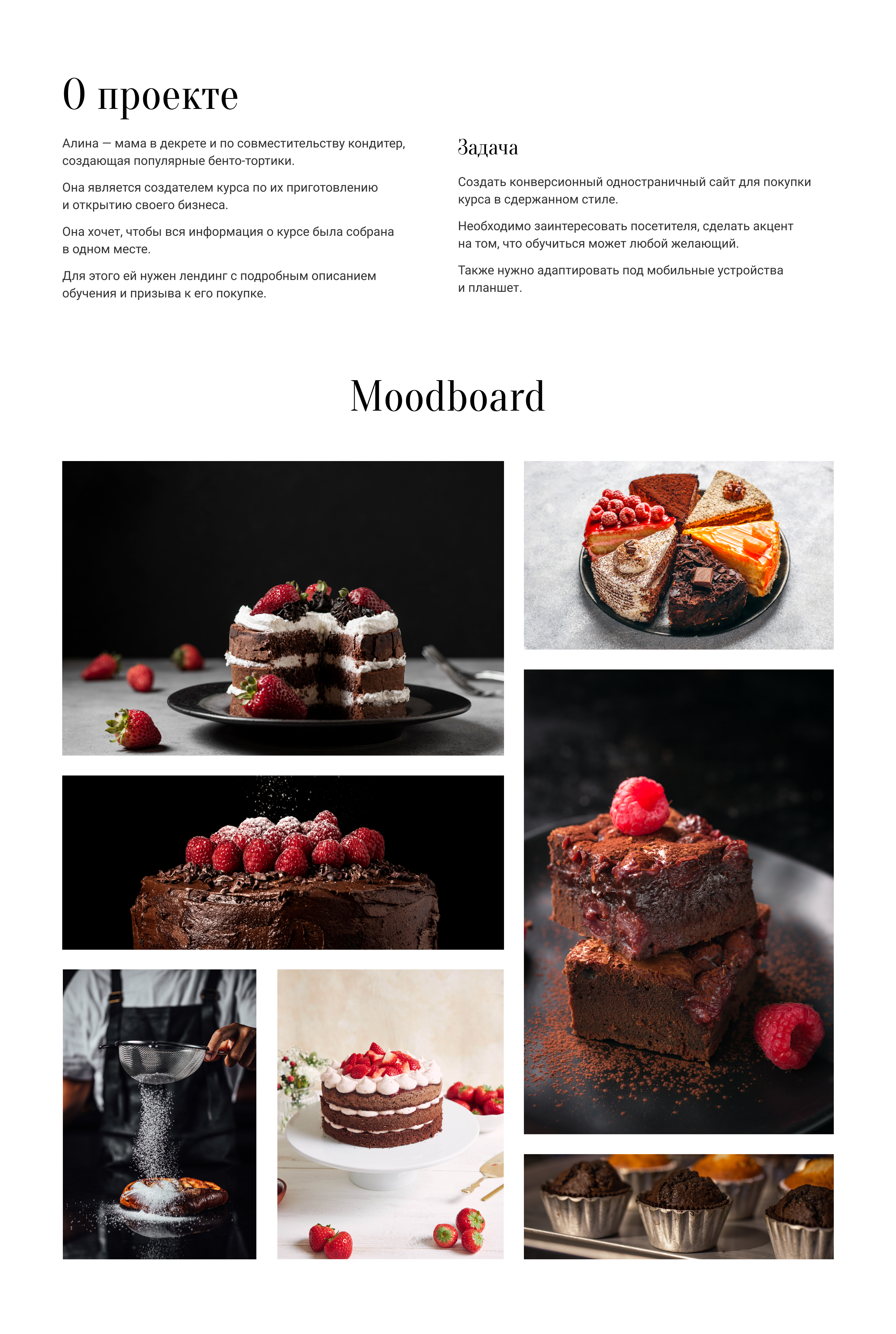 О проекте

Алина — мама в декрете и по совместительству кондитер, создающая популярные бенто-тортики.

Она является создателем курса по их приготовлению и открытию своего бизнеса.

Она хочет, чтобы вся информация о курсе была собрана в одном месте.

Для этого ей нужен лендинг с подробным описанием обучения и призыва к его покупке.

Задача

Создать конверсионный одностраничный сайт для покупки курса в сдержанном стиле.

Необходимо заинтересовать посетителя, сделать акцент на том, что обучиться может любой желающий.

Также нужно адаптировать под мобильные устройства и планшет.

Moodboard